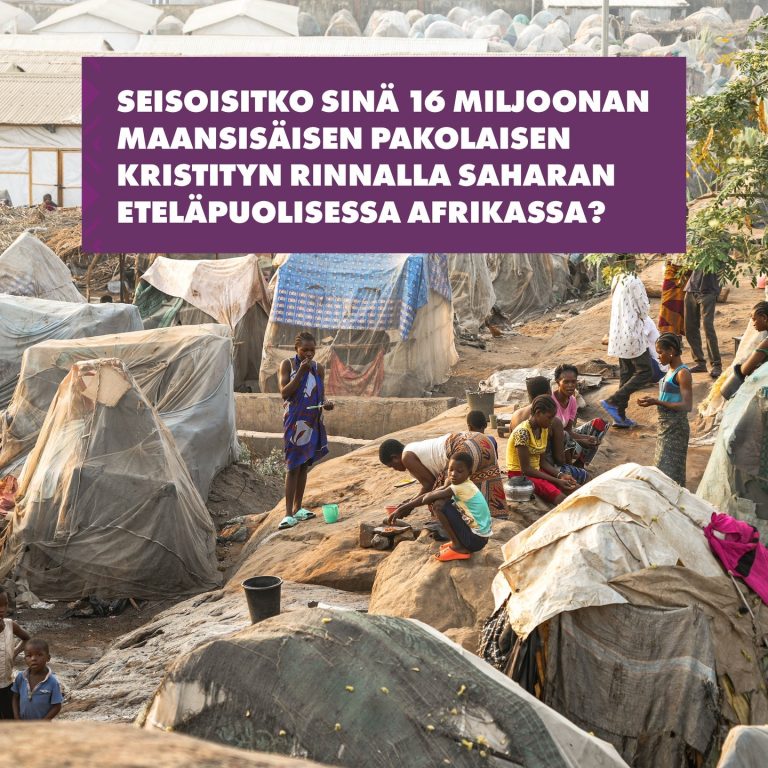 SEISOISITKO SINÄ 16 MILJOONAN MAANSISÄISEN PAKOLAISEN KRISTITYN RINNALLA SAHARAN ETELÄPUOLISESSA AFRIKASSA?